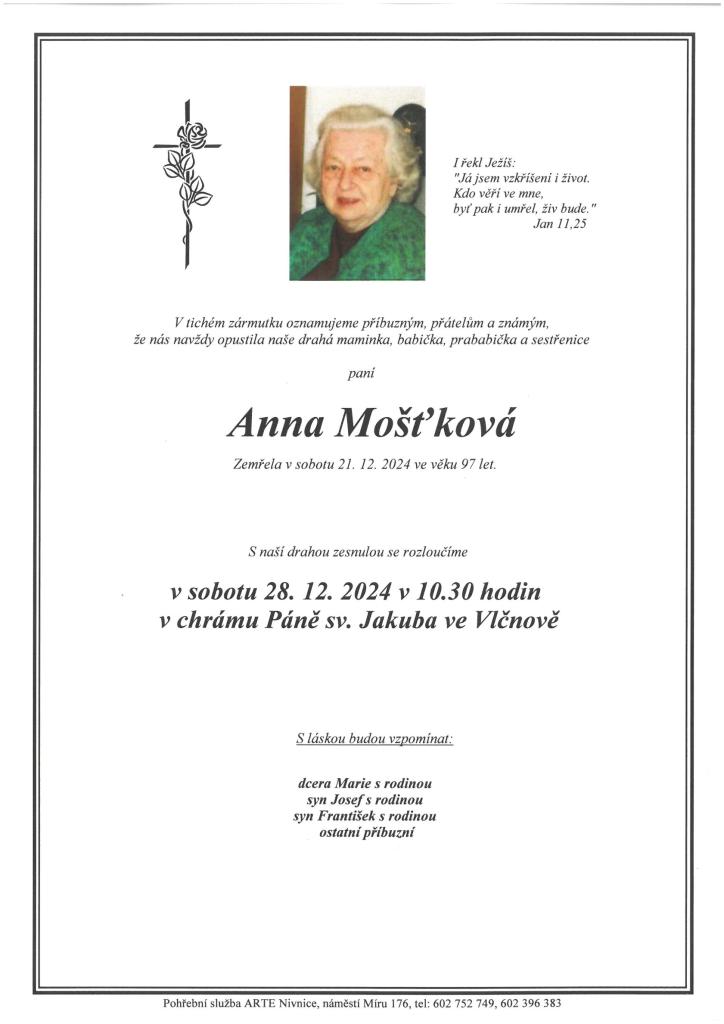 I řekl Ježíš:
"Já jsem vzkříšení i život.
Kdo věří ve mne,
byť pak i umřel, živ bude."
Jan 11,25

V tichém zármutku oznamujeme příbuzným, přátelům a známým, že nás navždy opustila naše drahá maminka, babička, prababička a sestřenice

paní

Anna Mošťková

Zemřela v sobotu 21. 12. 2024 ve věku 97 let.

S naší drahou zesnulou se rozloučíme

v sobotu 28. 12. 2024 v 10.30 hodin
v chrámu Páně sv. Jakuba ve Vlčnově

S láskou budou vzpomínat:

dcera Marie s rodinou
syn Josef s rodinou
syn František s rodinou
ostatní příbuzní

Pohřební služba ARTE Nivnice, náměstí Míru 176, tel: 602 752 749, 602 396 383